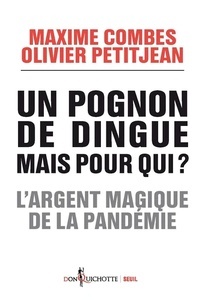 MAXIME COMBES
OLIVIER PETITJEAN

UN POGNON
DE DINGUE
MAIS POUR QUI ?

L'ARGENT MAGIQUE
DE LA PANDÉMIE

DON QUICHOTTE | SEUIL